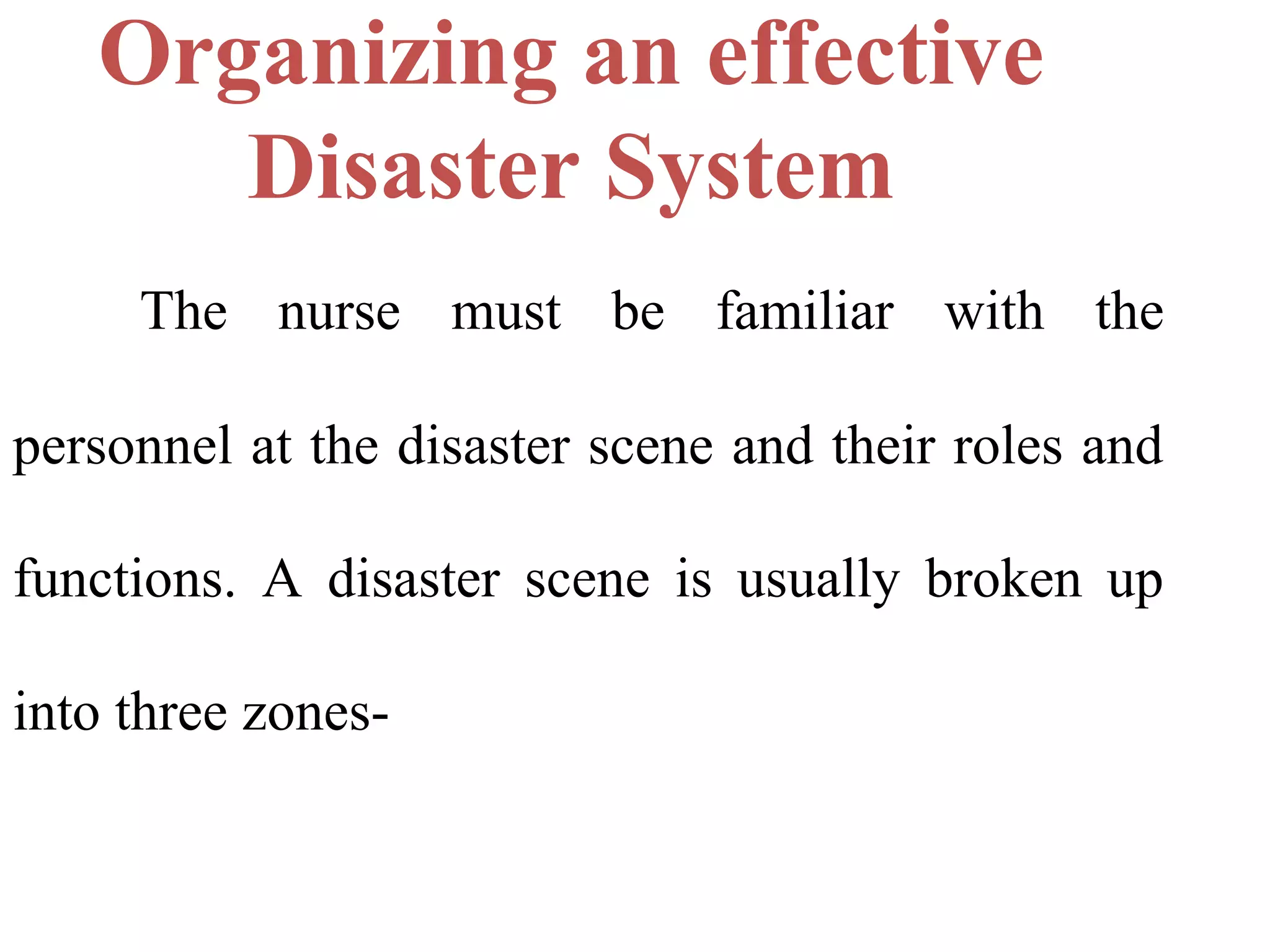 Organizing an effective Disaster System

The nurse must be familiar with the personnel at the disaster scene and their roles and functions. A disaster scene is usually broken up into three zones-